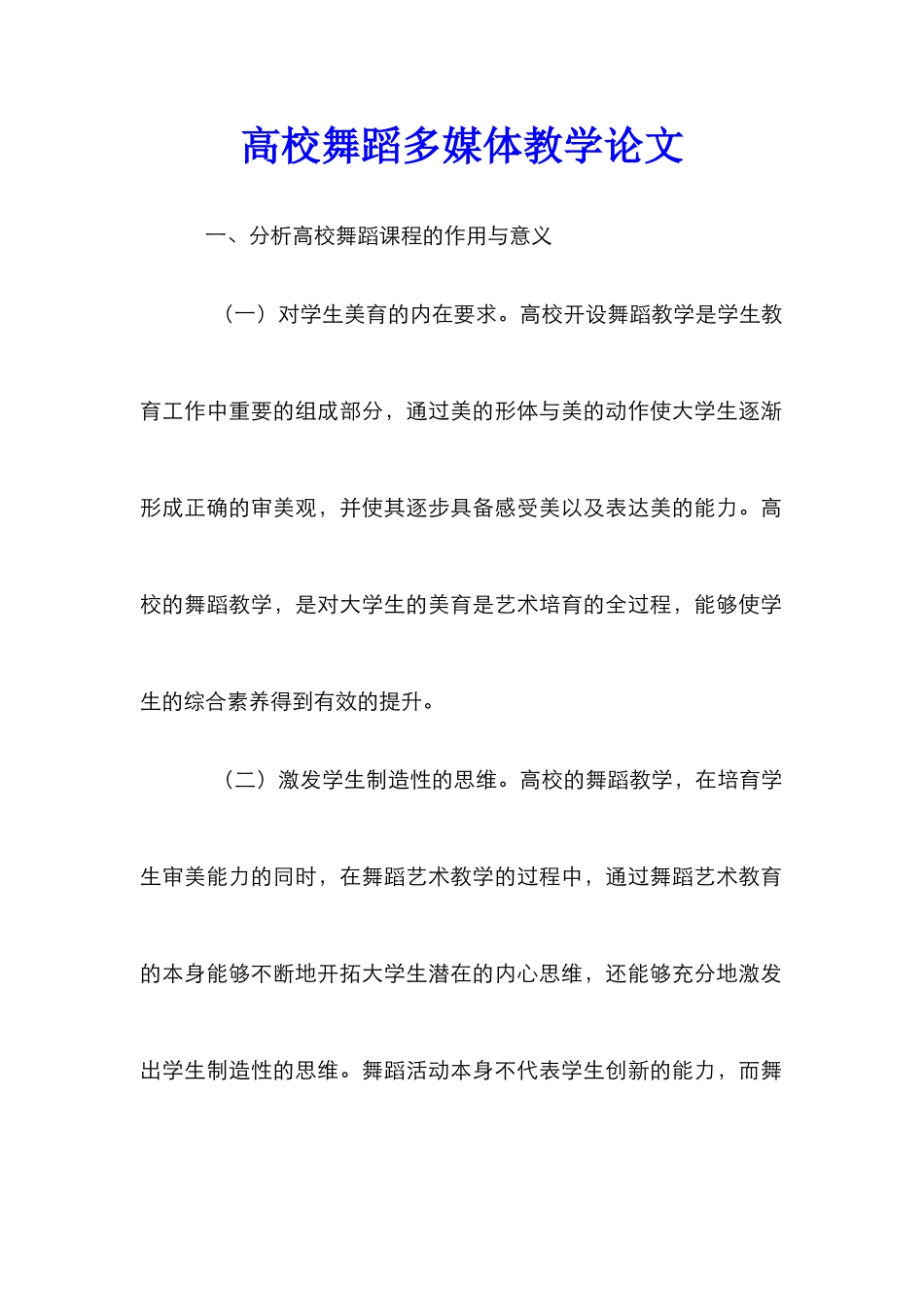 高校舞蹈多媒体教学论文

一、分析高校舞蹈课程的作用与意义

（一）对学生美育的内在要求。高校开设舞蹈教学是学生教育工作中重要的组成部分，通过美的形体与美的动作使大学生逐渐形成正确的审美观，并使其逐步具备感受美以及表达美的能力。高校的舞蹈教学，是对大学生的美育是艺术培育的全过程，能够使学生的综合素养得到有效的提升。

（二）激发学生制造性的思维。高校的舞蹈教学，在培育学生审美能力的同时，在舞蹈艺术教学的过程中，通过舞蹈艺术教育的本身能够不断地开拓大学生潜在的内心思维，还能够充分地激发出学生制造性的思维。舞蹈活动本身不代表学生创新的能力，而舞